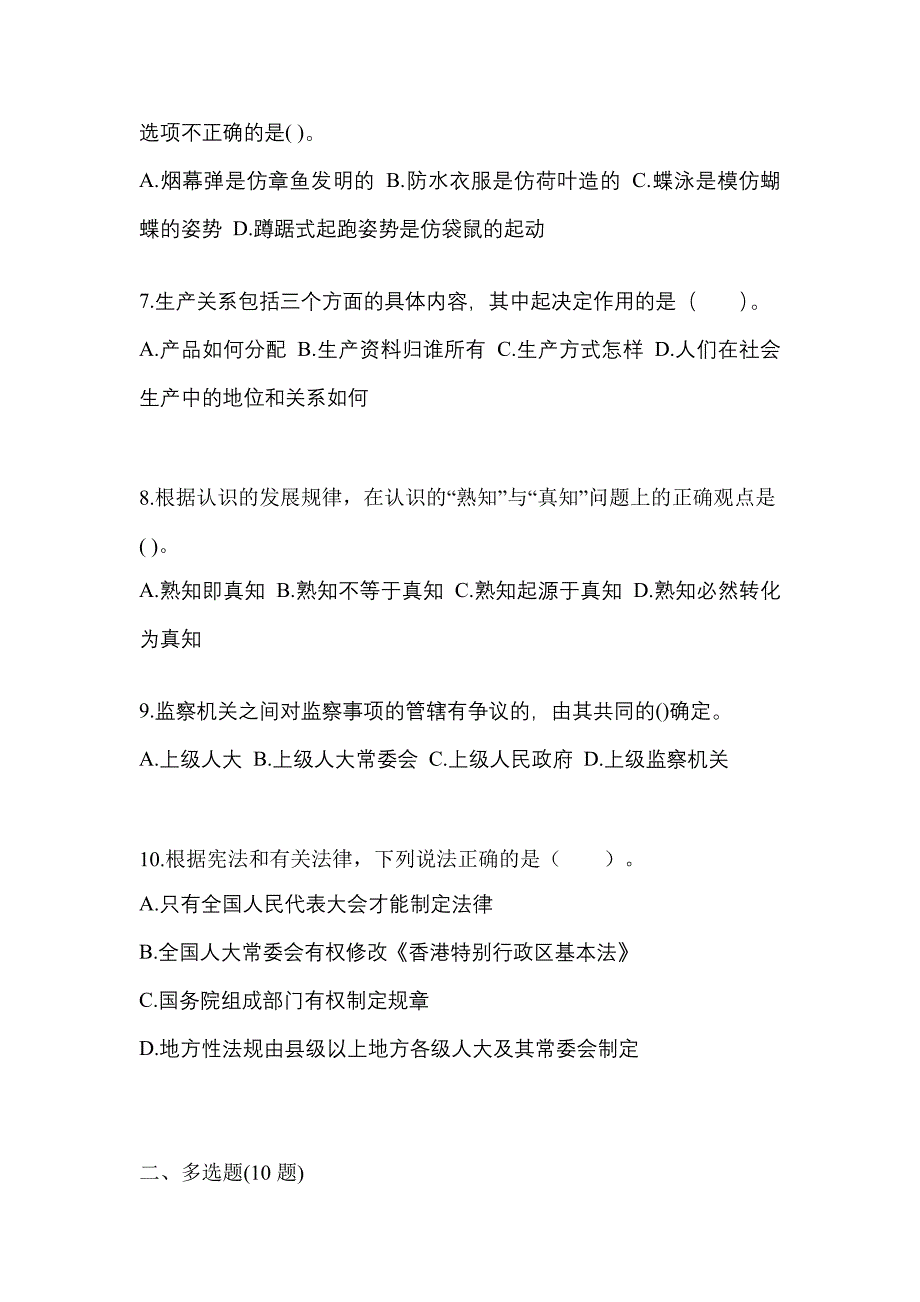 选项不正确的是( )。

A.烟幕弹是仿章鱼发明的 B.防水衣服是仿荷叶造的 C.蝶泳是模仿蝴蝶的姿势 D.蹲踞式起跑姿势是仿袋鼠的起动

7.生产关系包括三个方面的具体内容，其中起决定作用的是（　　）。

A.产品如何分配 B.生产资料归谁所有 C.生产方式怎样 D.人们在社会生产中的地位和关系如何

8.根据认识的发展规律，在认识的“熟知”与“真知”问题上的正确观点是( )。

A.熟知即真知 B.熟知不等于真知 C.熟知起源于真知 D.熟知必然转化为真知

9.监察机关之间对监察事项的管辖有争议的，由其共同的()确定。

A.上级人大 B.上级人大常委会 C.上级人民政府 D.上级监察机关

10.根据宪法和有关法律，下列说法正确的是（　　）。

A.只有全国人民代表大会才能制定法律

B.全国人大常委会有权修改《香港特别行政区基本法》

C.国务院组成部门有权制定规章

D.地方性法规由县级以上地方各级人大及其常委会制定

二、多选题(10 题)